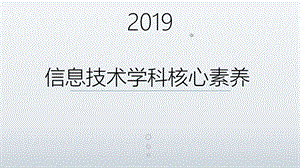 2019

信息技术学科核心素养